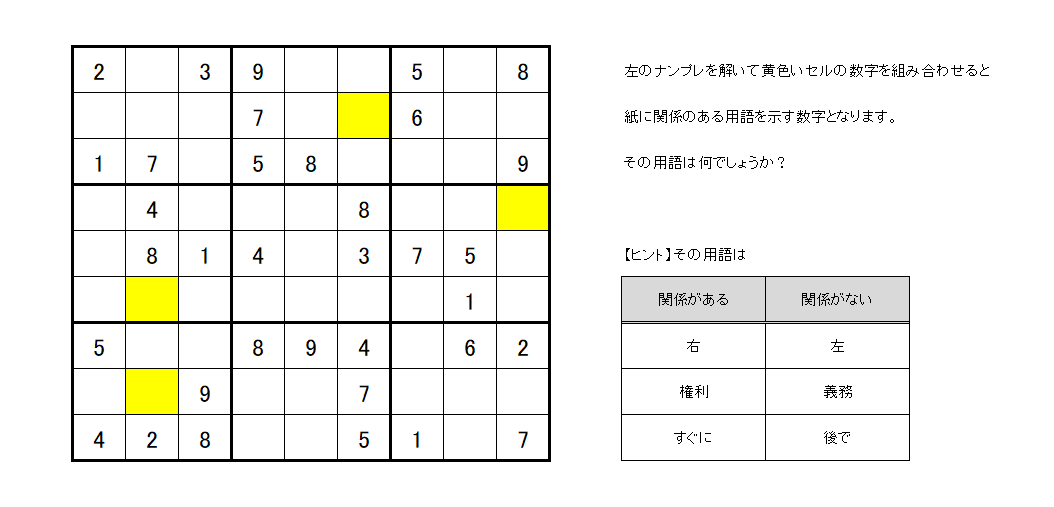 | 2 |  | 3 | 9 |  |  | 5 |  | 8 |
|---|---|---|---|---|---|---|---|---|
|  |  |  | 7 |  |  | 6 |  |  |
| 1 | 7 |  | 5 | 8 |  |  |  | 9 |
|  | 4 |  |  |  | 8 |  |  |  |
|  | 8 | 1 | 4 |  | 3 | 7 | 5 |  |
|  |  |  |  |  |  |  | 1 |  |
| 5 |  |  | 8 | 9 | 4 |  | 6 | 2 |
|  |  | 9 |  |  | 7 |  |  |  |
| 4 | 2 | 8 |  |  | 5 | 1 |  | 7 |

左のナンプレを解いて黄色いセルの数字を組み合わせると

紙に関係のある用語を示す数字となります。

その用語は何でしょうか？

【ヒント】その用語は

| 関係がある | 関係がない |
|---|---|
| 右 | 左 |
| 権利 | 義務 |
| すぐに | 後で |